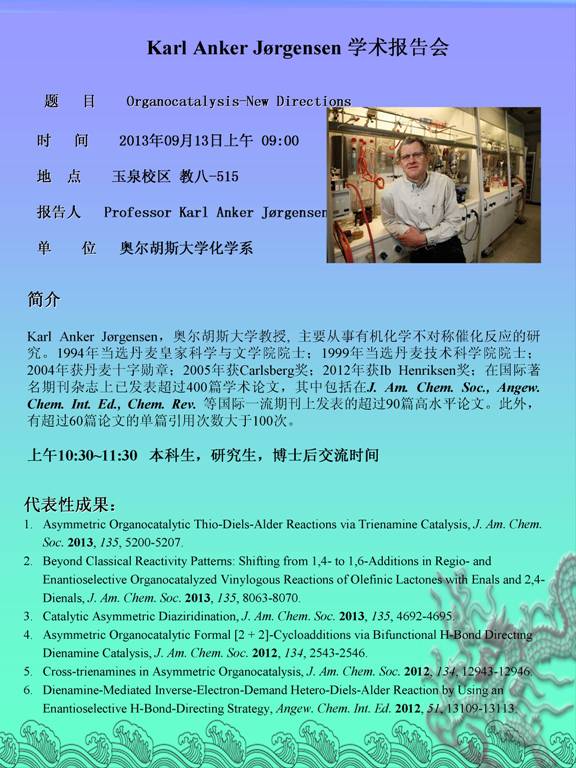 Karl Anker Jørgensen 学术报告会

题 目 Organocatalysis-New Directions

时 间 2013年09月13日上午 09:00

地 点 玉泉校区 教八-515

报告人 Professor Karl Anker Jørgensen

单 位 奥尔胡斯大学化学系

简介

Karl Anker Jørgensen，奥尔胡斯大学教授，主要从事有机化学不对称催化反应的研究。1994年当选丹麦皇家科学与文学院院士；1999年当选丹麦技术科学院院士；2004年获丹麦十字勋章；2005年获Carlsberg奖；2012年获Ib Henriksen奖；在国际著名期刊杂志上已发表超过400篇学术论文，其中包括在J. Am. Chem. Soc., Angew. Chem. Int. Ed., Chem. Rev. 等国际一流期刊上发表的超过90篇高水平论文。此外，有超过60篇论文的单篇引用次数大于100次。

上午10:30~11:30 本科生，研究生，博士后交流时间

代表性成果：

1. Asymmetric Organocatalytic Thio-Diels-Alder Reactions via Trienamine Catalysis, J. Am. Chem. Soc. 2013, 135, 5200-5207.
2. Beyond Classical Reactivity Patterns: Shifting from 1,4- to 1,6-Additions in Regio- and Enantioselective Organocatalyzed Vinylogous Reactions of Olefinic Lactones with Enals and 2,4-Dienals, J. Am. Chem. Soc. 2013, 135, 8063-8070.
3. Catalytic Asymmetric Diaziridination, J. Am. Chem. Soc. 2013, 135, 4692-4695.
4. Asymmetric Organocatalytic Formal [2 + 2]-Cycloadditions via Bifunctional H-Bond Directing Dienamine Catalysis, J. Am. Chem. Soc. 2012, 134, 2543-2546.
5. Cross-trienamines in Asymmetric Organocatalysis, J. Am. Chem. Soc. 2012, 134, 12943-12946.
6. Dienamine-Mediated Inverse-Electron-Demand Hetero-Diels-Alder Reaction by Using an Enantioselective H-Bond-Directing Strategy, Angew. Chem. Int. Ed. 2012, 51, 13109-13113.